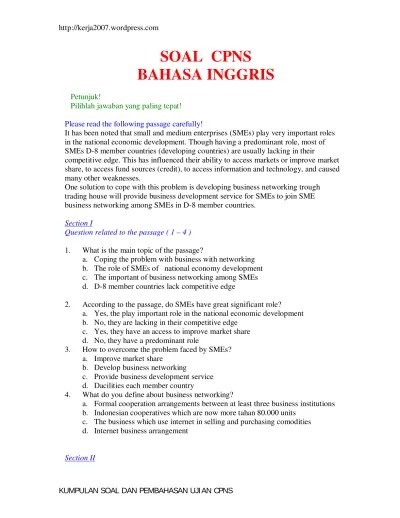 http://kerja2007.wordpress.com

SOAL CPNS
BAHASA INGGRIS

Petunjuk!
Pilihlah jawaban yang paling tepat!

Please read the following passage carefully!
It has been noted that small and medium enterprises (SMEs) play very important roles in the national economic development. Though having a predominant role, most of SMEs D-8 member countries (developing countries) are usually lacking in their competitive edge. This has influenced their ability to access markets or improve market share, to access fund sources (credit), to access information and technology, and caused many other weaknesses.
One solution to cope with this problem is developing business networking trough trading house will provide business development service for SMEs to join SME business networking among SMEs in D-8 member countries.

Section I
Question related to the passage ( 1 – 4 )

1. What is the main topic of the passage?
a. Coping the problem with business with networking
b. The role of SMEs of national economy development
c. The important of business networking among SMEs
d. D-8 member countries lack competitive edge

2. According to the passage, do SMEs have great significant role?
a. Yes, the play important role in the national economic development
b. No, they are lacking in their competitive edge
c. Yes, they have an access to improve market share
d. No, they have a predominant role
3. How to overcome the problem faced by SMEs?
a. Improve market share
b. Develop business networking
c. Provide business development service
d. Ducilities each member country
4. What do you define about business networking?
a. Formal cooperation arrangements between at least three business institutions
b. Indonesian cooperatives which are now more tahan 80.000 units
c. The business which use internet in selling and purchasing comodities
d. Internet business arrangement

Section II

KUMPULAN SOAL DAN PEMBAHASAN UJIAN CPNS